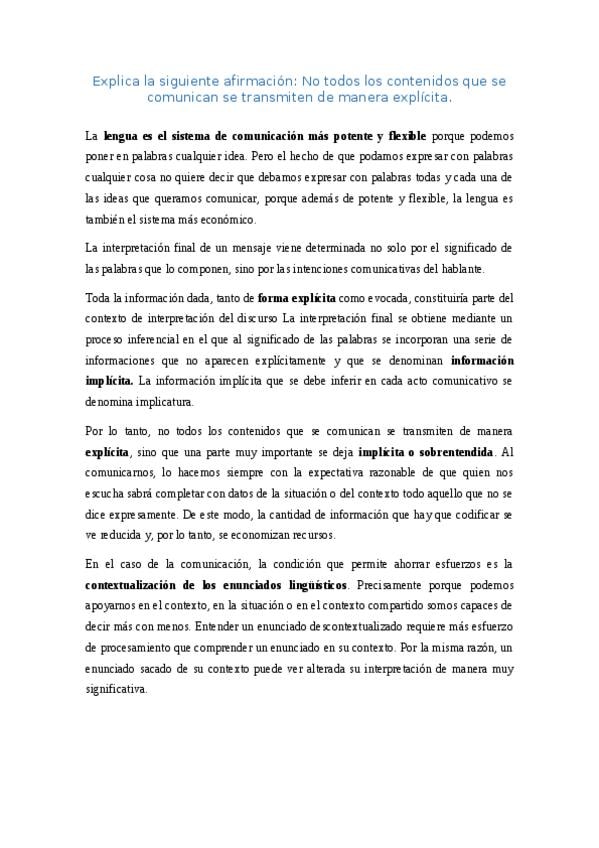 Explica la siguiente afirmación: No todos los contenidos que se comunican se transmiten de manera explícita.

La lengua es el sistema de comunicación más potente y flexible porque podemos poner en palabras cualquier idea. Pero el hecho de que podamos expresar con palabras cualquier cosa no quiere decir que debamos expresar con palabras todas y cada una de las ideas que queramos comunicar, porque además de potente y flexible, la lengua es también el sistema más económico.

La interpretación final de un mensaje viene determinada no solo por el significado de las palabras que lo componen, sino por las intenciones comunicativas del hablante.

Toda la información dada, tanto de forma explícita como evocada, constituiría parte del contexto de interpretación del discurso La interpretación final se obtiene mediante un proceso inferencial en el que al significado de las palabras se incorporan una serie de informaciones que no aparecen explícitamente y que se denominan información implícita. La información implícita que se debe inferir en cada acto comunicativo se denomina implicatura.

Por lo tanto, no todos los contenidos que se comunican se transmiten de manera explícita, sino que una parte muy importante se deja implícita o sobrentendida. Al comunicarnos, lo hacemos siempre con la expectativa razonable de que quien nos escucha sabrá completar con datos de la situación o del contexto todo aquello que no se dice expresamente. De este modo, la cantidad de información que hay que codificar se ve reducida y, por lo tanto, se economizan recursos.

En el caso de la comunicación, la condición que permite ahorrar esfuerzos es la contextualización de los enunciados lingüísticos. Precisamente porque podemos apoyarnos en el contexto, en la situación o en el contexto compartido somos capaces de decir más con menos. Entender un enunciado descontextualizado requiere más esfuerzo de procesamiento que comprender un enunciado en su contexto. Por la misma razón, un enunciado sacado de su contexto puede ver alterada su interpretación de manera muy significativa.